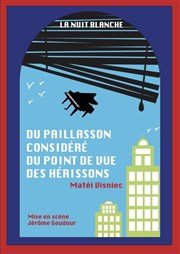 LA NUIT BLANCHE

DU PAILLASSON CONSIDÉRÉ DU POINT DE VUE DES HÉRISSONS

Matéi Visniec

Mise en scène
Jérôme Goudour